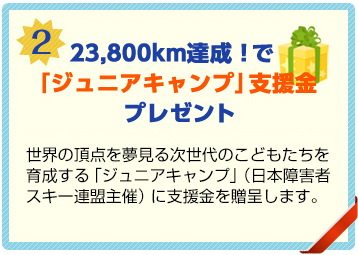 2

23,800km達成！で
「ジュニアキャンプ」支援金
プレゼント

世界の頂点を夢見る次世代のこどもたちを育成する「ジュニアキャンプ」（日本障害者スキー連盟主催）に支援金を贈呈します。